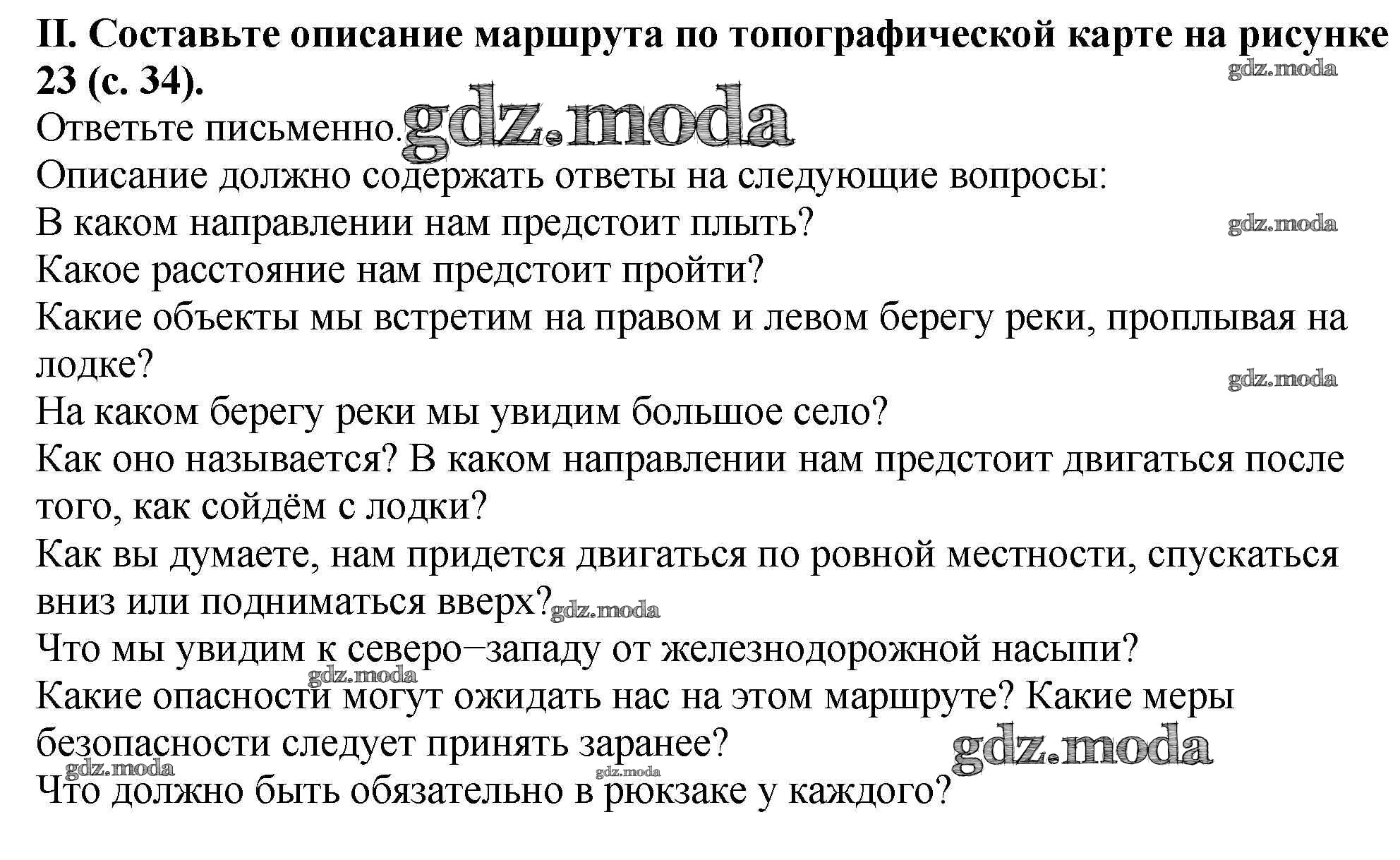 II. Составьте описание маршрута по топографической карте на рисунке 23 (с. 34).

gdz.moda

Ответьте письменно. gdz.moda

Описание должно содержать ответы на следующие вопросы:

В каком направлении нам предстоит плыть? gdz.moda

Какое расстояние нам предстоит пройти?

Какие объекты мы встретим на правом и левом берегу реки, проплывая на лодке?

gdz.moda

На каком берегу реки мы увидим большое село?

Как оно называется? В каком направлении нам предстоит двигаться после того, как сойдём с лодки?

Как вы думаете, нам придется двигаться по ровной местности, спускаться вниз или подниматься вверх? gdz.moda

Что мы увидим к северо–западу от железнодорожной насыпи?

gdz.moda

Какие опасности могут ожидать нас на этом маршруте? Какие меры безопасности следует принять заранее? gdz.moda

gdz.moda gdz.moda

Что должно быть обязательно в рюкзаке у каждого?